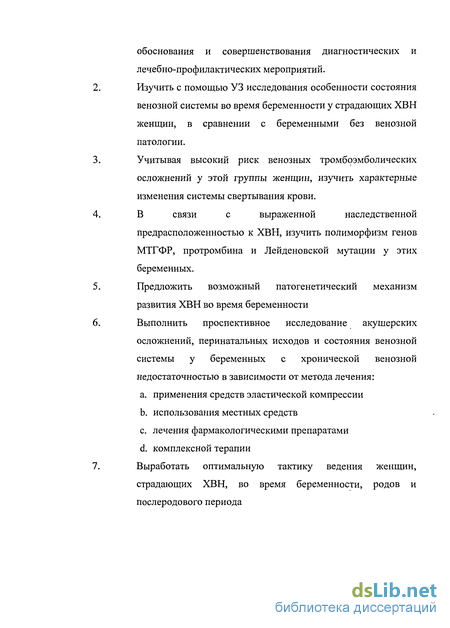 обоснования и совершенствования диагностических и лечебно-профилактических мероприятий.

2. Изучить с помощью УЗ исследования особенности состояния венозной системы во время беременности у страдающих ХВН женщин, в сравнении с беременными без венозной патологии.

3. Учитывая высокий риск венозных тромбоэмболических осложнений у этой группы женщин, изучить характерные изменения системы свертывания крови.

4. В связи с выраженной наследственной предрасположенностью к ХВН, изучить полиморфизм генов МТГФР, протромбина и Лейденовской мутации у этих беременных.

5. Предложить возможный патогенетический механизм развития ХВН во время беременности

6. Выполнить проспективное исследование акушерских осложнений, перинатальных исходов и состояния венозной системы у беременных с хронической венозной недостаточностью в зависимости от метода лечения:

a. применения средств эластической компрессии

b. использования местных средств

c. лечения фармакологическими препаратами

d. комплексной терапии

7. Выработать оптимальную тактику ведения женщин, страдающих ХВН, во время беременности, родов и послеродового периода

dsLib.net
библиотека диссертаций